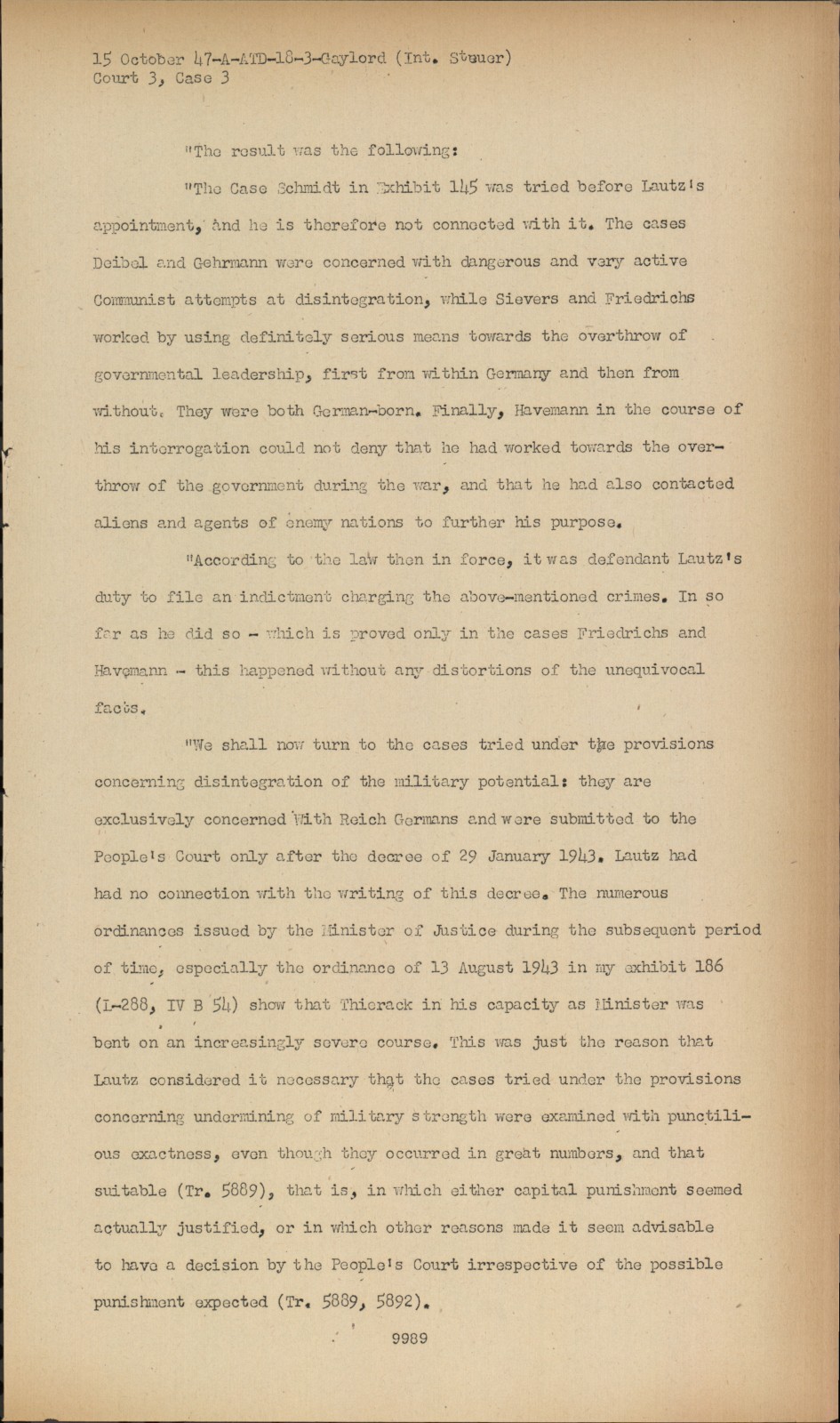 15 October 47-A-ATD-18-3-Gaylord (Int. Steuer)
Court 3, Case 3

"The result was the following:

"The Case Schmidt in Exhibit 145 was tried before Lautz's appointment, and he is therefore not connected with it. The cases Deibel and Gehrmann were concerned with dangerous and very active Communist attempts at disintegration, while Sievers and Friedrichs worked by using definitely serious means towards the overthrow of governmental leadership, first from within Germany and then from without. They were both German-born. Finally, Havemann in the course of his interrogation could not deny that he had worked towards the overthrow of the government during the war, and that he had also contacted aliens and agents of enemy nations to further his purpose.

"According to the law then in force, it was defendant Lautz's duty to file an indictment charging the above-mentioned crimes. In so far as he did so - which is proved only in the cases Friedrichs and Havemann - this happened without any distortions of the unequivocal facts.

"We shall now turn to the cases tried under the provisions concerning disintegration of the military potential: they are exclusively concerned With Reich Germans and were submitted to the People's Court only after the decree of 29 January 1943. Lautz had had no connection with the writing of this decree. The numerous ordinances issued by the Minister of Justice during the subsequent period of time, especially the ordinance of 13 August 1943 in my exhibit 186 (L-288, IV B 54) show that Thierack in his capacity as Minister was bent on an increasingly severe course. This was just the reason that Lautz considered it necessary that the cases tried under the provisions concerning undermining of military strength were examined with punctilious exactness, even though they occurred in great numbers, and that suitable (Tr. 5889), that is, in which either capital punishment seemed actually justified, or in which other reasons made it seem advisable to have a decision by the People's Court irrespective of the possible punishment expected (Tr. 5889, 5892).

9989